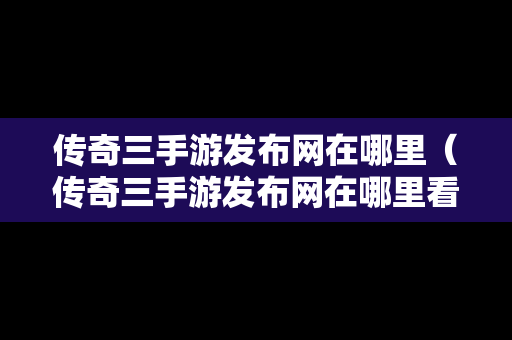 传奇三手游发布网在哪里（传奇三手游发布网在哪里看